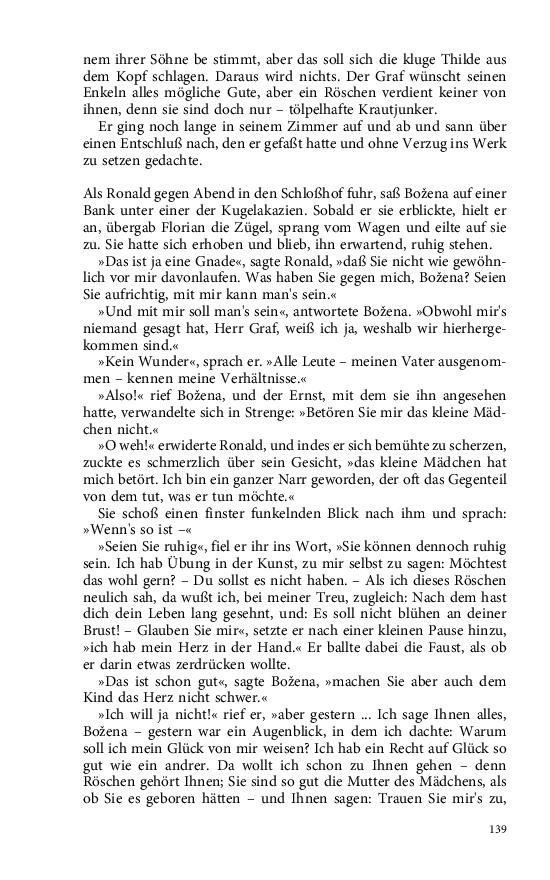 nem ihrer Söhne be stimmt, aber das soll sich die kluge Thilde aus dem Kopf schlagen. Daraus wird nichts. Der Graf wünscht seinen Enkeln alles mögliche Gute, aber ein Röschen verdient keiner von ihnen, denn sie sind doch nur – tölpelhafte Krautjunker.

Er ging noch lange in seinem Zimmer auf und ab und sann über einen Entschluß nach, den er gefaßt hatte und ohne Verzug ins Werk zu setzen gedachte.

Als Ronald gegen Abend in den Schloßhof fuhr, saß Božena auf einer Bank unter einer der Kugelakazien. Sobald er sie erblickte, hielt er an, übergab Florian die Zügel, sprang vom Wagen und eilte auf sie zu. Sie hatte sich erhoben und blieb, ihn erwartend, ruhig stehen.

»Das ist ja eine Gnade«, sagte Ronald, »daß Sie nicht wie gewöhnlich vor mir davonlaufen. Was haben Sie gegen mich, Božena? Seien Sie aufrichtig, mit mir kann man's sein.«

»Und mit mir soll man's sein«, antwortete Božena. »Obwohl mir's niemand gesagt hat, Herr Graf, weiß ich ja, weshalb wir hierhergekommen sind.«

»Kein Wunder«, sprach er. »Alle Leute – meinen Vater ausgenommen – kennen meine Verhältnisse.«

»Also!« rief Božena, und der Ernst, mit dem sie ihn angesehen hatte, verwandelte sich in Strenge: »Betören Sie mir das kleine Mädchen nicht.«

»O weh!« erwiderte Ronald, und indes er sich bemühte zu scherzen, zuckte es schmerzlich über sein Gesicht, »das kleine Mädchen hat mich betört. Ich bin ein ganzer Narr geworden, der oft das Gegenteil von dem tut, was er tun möchte.«

Sie schoß einen finster funkelnden Blick nach ihm und sprach: »Wenn's so ist –«

»Seien Sie ruhig«, fiel er ihr ins Wort, »Sie können dennoch ruhig sein. Ich hab Übung in der Kunst, zu mir selbst zu sagen: Möchtest das wohl gern? – Du sollst es nicht haben. – Als ich dieses Röschen neulich sah, da wußt ich, bei meiner Treu, zugleich: Nach dem hast dich dein Leben lang gesehnt, und: Es soll nicht blühen an deiner Brust! – Glauben Sie mir«, setzte er nach einer kleinen Pause hinzu, »ich hab mein Herz in der Hand.« Er ballte dabei die Faust, als ob er darin etwas zerdrücken wollte.

»Das ist schon gut«, sagte Božena, »machen Sie aber auch dem Kind das Herz nicht schwer.«

»Ich will ja nicht!« rief er, »aber gestern ... Ich sage Ihnen alles, Božena – gestern war ein Augenblick, in dem ich dachte: Warum soll ich mein Glück von mir weisen? Ich hab ein Recht auf Glück so gut wie ein andrer. Da wollt ich schon zu Ihnen gehen – denn Röschen gehört Ihnen; Sie sind so gut die Mutter des Mädchens, als ob Sie es geboren hätten – und Ihnen sagen: Trauen Sie mir's zu,

139